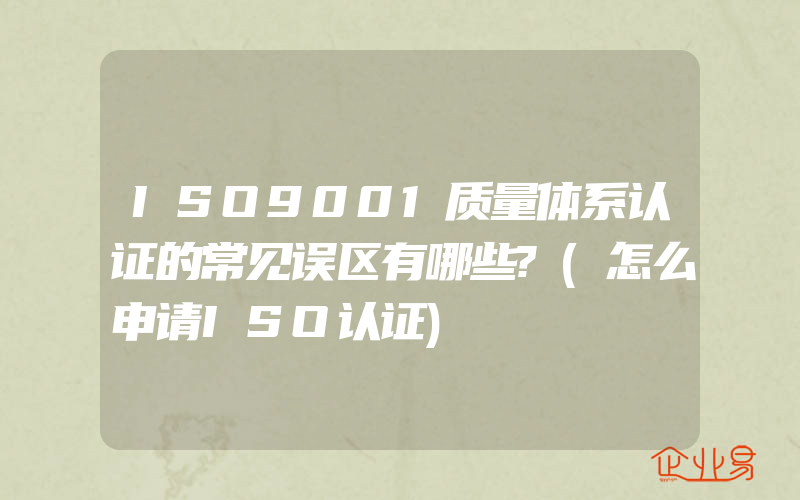 ISO9001质量体系认证的常见误区有哪些?(怎么申请ISO认证)

企业易